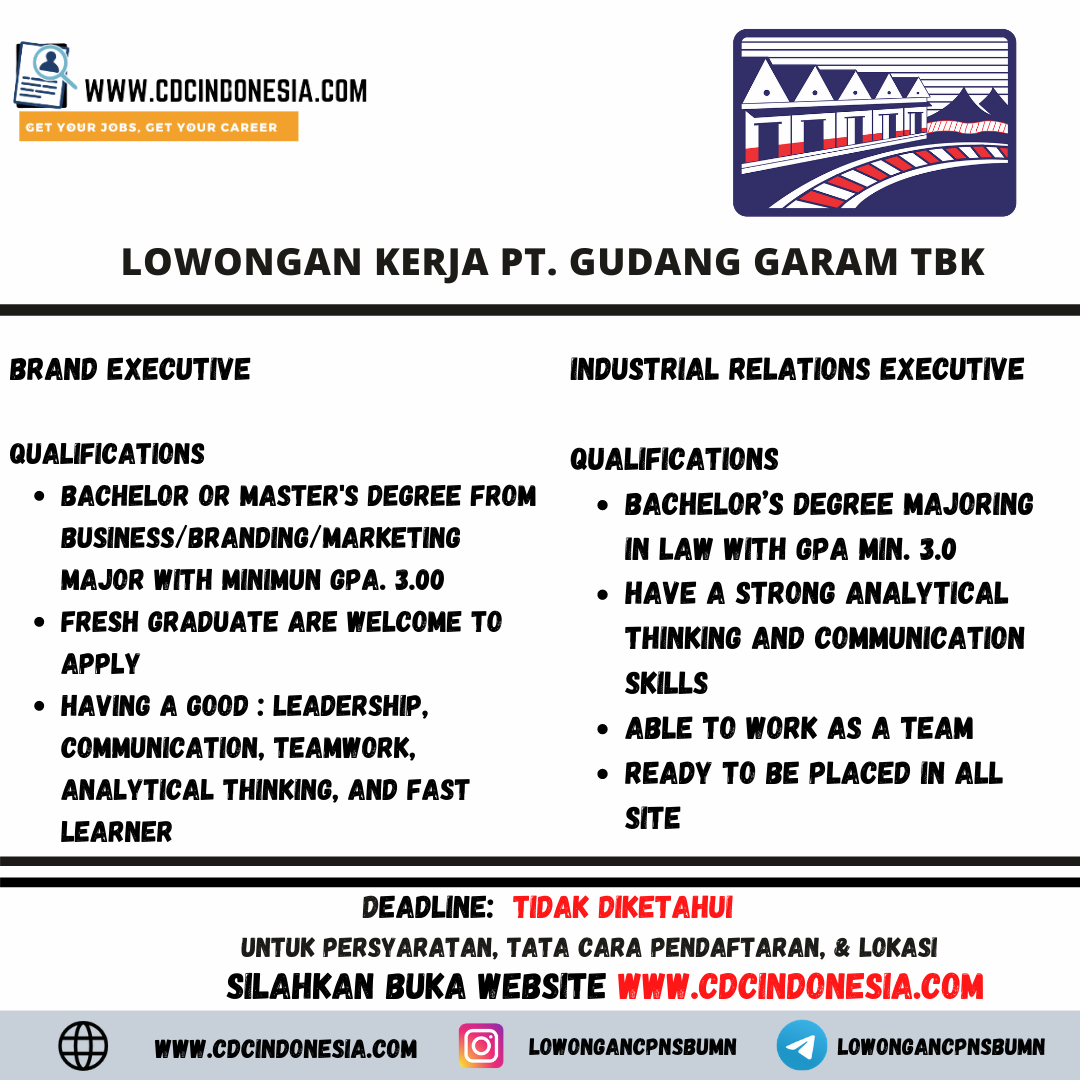 WWW.CDCINDONESIA.COM
GET YOUR JOBS, GET YOUR CAREER

LOWONGAN KERJA PT. GUDANG GARAM TBK

BRAND EXECUTIVE

QUALIFICATIONS
- BACHELOR OR MASTER'S DEGREE FROM BUSINESS/BRANDING/MARKETING MAJOR WITH MINIMUN GPA. 3.00
- FRESH GRADUATE ARE WELCOME TO APPLY
- HAVING A GOOD : LEADERSHIP, COMMUNICATION, TEAMWORK, ANALYTICAL THINKING, AND FAST LEARNER

INDUSTRIAL RELATIONS EXECUTIVE

QUALIFICATIONS
- BACHELOR'S DEGREE MAJORING IN LAW WITH GPA MIN. 3.0
- HAVE A STRONG ANALYTICAL THINKING AND COMMUNICATION SKILLS
- ABLE TO WORK AS A TEAM
- READY TO BE PLACED IN ALL SITE

DEADLINE: TIDAK DIKETAHUI
UNTUK PERSYARATAN, TATA CARA PENDAFTARAN, & LOKASI
SILAHKAN BUKA WEBSITE WWW.CDCINDONESIA.COM

WWW.CDCINDONESIA.COM LOWONGANCPNSBUMN LOWONGANCPNSBUMN